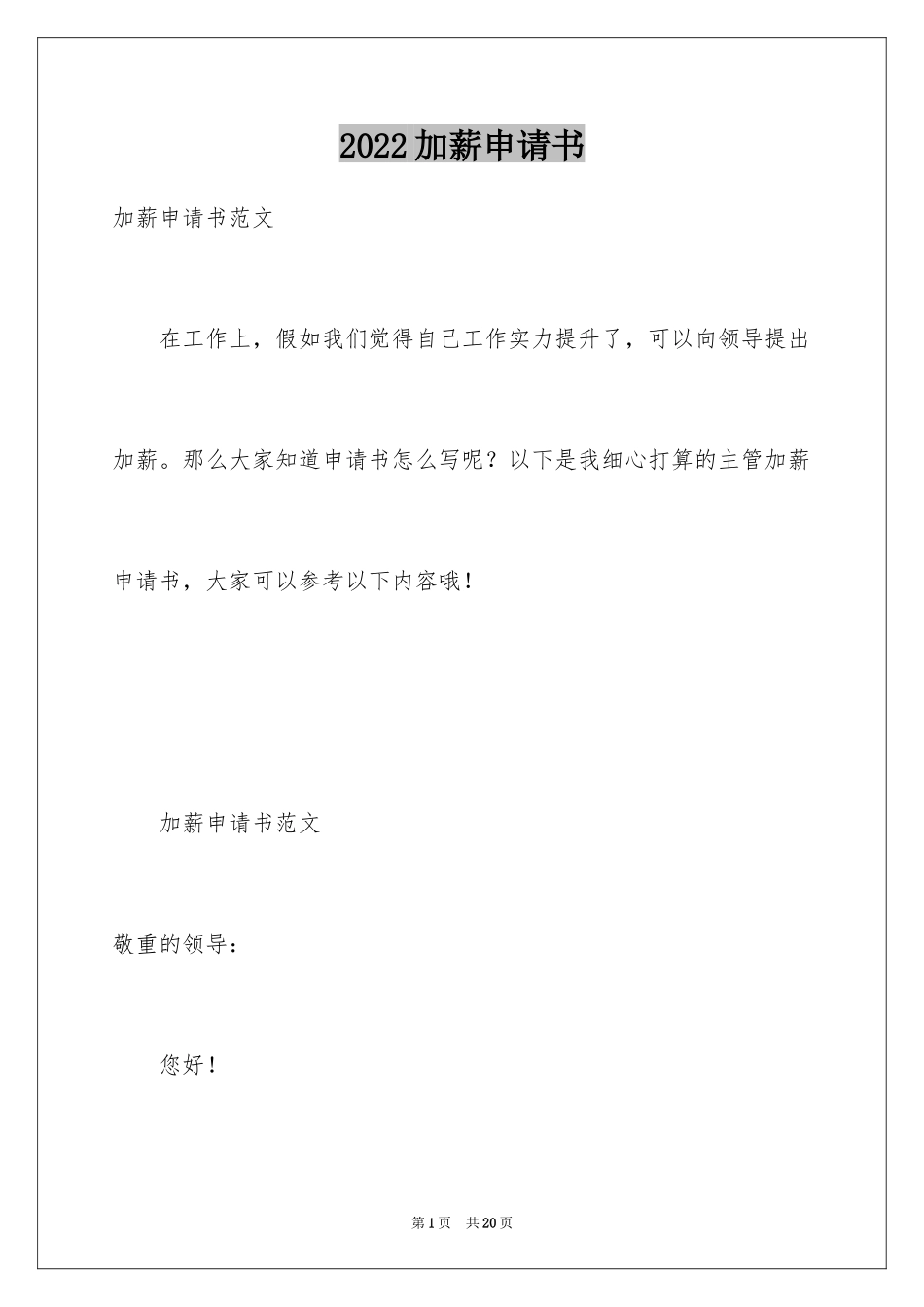 2022加薪申请书

加薪申请书范文

在工作上，假如我们觉得自己工作实力提升了，可以向领导提出加薪。那么大家知道申请书怎么写呢？以下是我细心打算的主管加薪申请书，大家可以参考以下内容哦！

加薪申请书范文

敬重的领导：

您好！

第1页 共20页